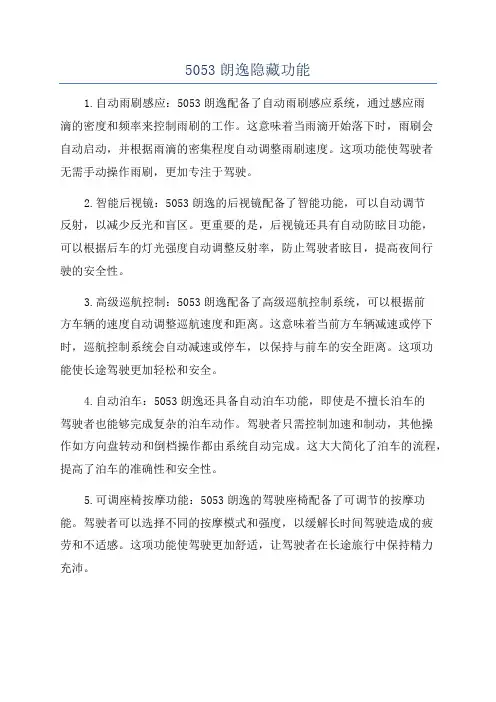 5053 朗逸隐藏功能

1.自动雨刷感应：5053 朗逸配备了自动雨刷感应系统，通过感应雨滴的密度和频率来控制雨刷的工作。这意味着当雨滴开始落下时，雨刷会自动启动，并根据雨滴的密集程度自动调整雨刷速度。这项功能使驾驶者无需手动操作雨刷，更加专注于驾驶。

2.智能后视镜：5053 朗逸的后视镜配备了智能功能，可以自动调节反射，以减少反光和盲区。更重要的是，后视镜还具有自动防眩目功能，可以根据后车的灯光强度自动调整反射率，防止驾驶者眩目，提高夜间行驶的安全性。

3.高级巡航控制：5053 朗逸配备了高级巡航控制系统，可以根据前方车辆的速度自动调整巡航速度和距离。这意味着当前方车辆减速或停下时，巡航控制系统会自动减速或停车，以保持与前车的安全距离。这项功能使长途驾驶更加轻松和安全。

4.自动泊车：5053 朗逸还具备自动泊车功能，即使是不擅长泊车的驾驶者也能够完成复杂的泊车动作。驾驶者只需控制加速和制动，其他操作如方向盘转动和倒档操作都由系统自动完成。这大大简化了泊车的流程，提高了泊车的准确性和安全性。

5.可调座椅按摩功能：5053 朗逸的驾驶座椅配备了可调节的按摩功能。驾驶者可以选择不同的按摩模式和强度，以缓解长时间驾驶造成的疲劳和不适感。这项功能使驾驶更加舒适，让驾驶者在长途旅行中保持精力充沛。